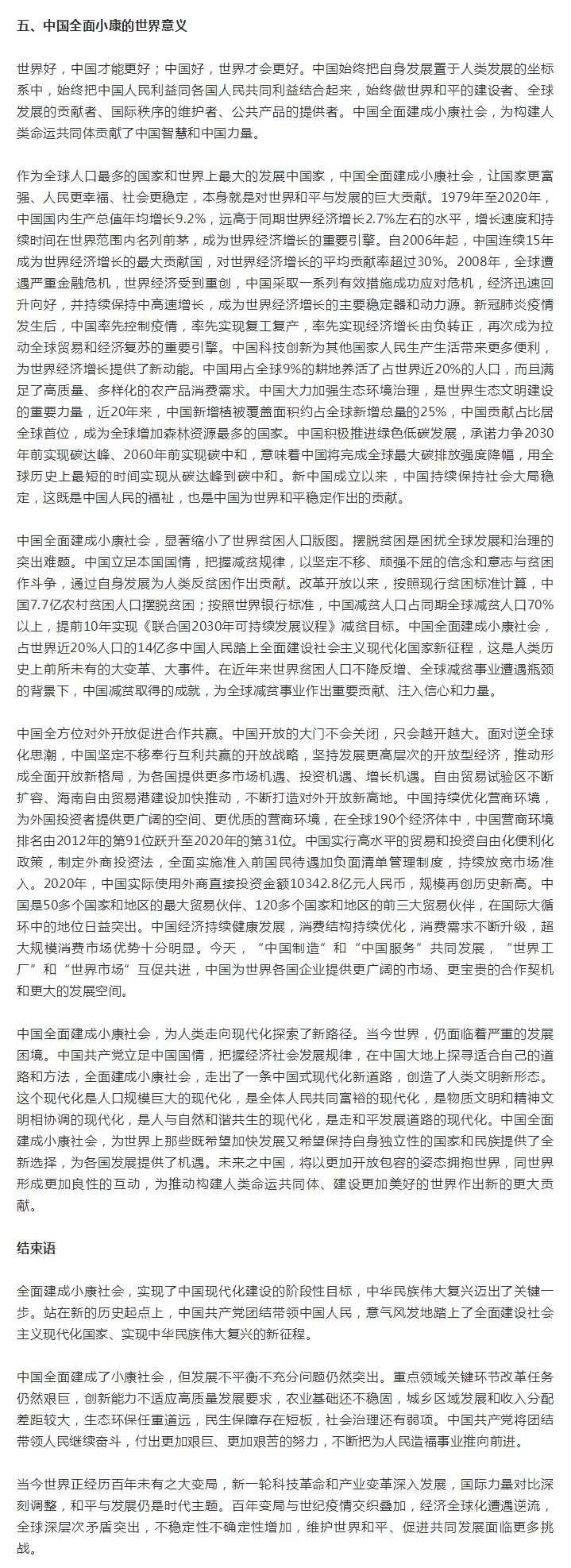 五、中国全面小康的世界意义

世界好，中国才能更好；中国好，世界才会更好。中国始终把自身发展置于人类发展的坐标系中，始终把中国人民利益同各国人民共同利益结合起来，始终做世界和平的建设者、全球发展的贡献者、国际秩序的维护者、公共产品的提供者。中国全面建成小康社会，为构建人类命运共同体贡献了中国智慧和中国力量。

作为全球人口最多的国家和世界上最大的发展中国家，中国全面建成小康社会，让国家更富强、人民更幸福、社会更稳定，本身就是对世界和平与发展的巨大贡献。1979年至2020年，中国国内生产总值年均增长9.2%，远高于同期世界经济增长2.7%左右的水平，增长速度和持续时间在世界范围内名列前茅，成为世界经济增长的重要引擎。自2006年起，中国连续15年成为世界经济增长的最大贡献国，对世界经济增长的平均贡献率超过30%。2008年，全球遭遇严重金融危机，世界经济受到重创，中国采取一系列有效措施成功应对危机，经济迅速回升向好，并持续保持中高速增长，成为世界经济增长的主要稳定器和动力源。新冠肺炎疫情发生后，中国率先控制疫情，率先实现复工复产，率先实现经济增长由负转正，再次成为拉动全球贸易和经济复苏的重要引擎。中国科技创新为其他国家人民生产生活带来更多便利，为世界经济增长提供了新动能。中国用占全球9%的耕地养活了占世界近20%的人口，而且满足了高质量、多样化的农产品消费需求。中国大力加强生态环境治理，是世界生态文明建设的重要力量，近20年来，中国新增植被覆盖面积约占全球新增总量的25%，中国贡献占比居全球首位，成为全球增加森林资源最多的国家。中国积极推进绿色低碳发展，承诺力争2030年前实现碳达峰、2060年前实现碳中和，意味着中国将完成全球最大碳排放强度降幅，用全球历史上最短的时间实现从碳达峰到碳中和。新中国成立以来，中国持续保持社会大局稳定，这既是中国人民的福祉，也是中国为世界和平稳定作出的贡献。

中国全面建成小康社会，显著缩小了世界贫困人口版图。摆脱贫困是困扰全球发展和治理的突出难题。中国立足本国国情，把握减贫规律，以坚定不移、顽强不屈的信念和意志与贫困作斗争，通过自身发展为人类反贫困作出贡献。改革开放以来，按照现行贫困标准计算，中国7.7亿农村贫困人口摆脱贫困；按照世界银行标准，中国减贫人口占同期全球减贫人口70%以上，提前10年实现《联合国2030年可持续发展议程》减贫目标。中国全面建成小康社会，占世界近20%人口的14亿多中国人民踏上全面建设社会主义现代化国家新征程，这是人类历史上前所未有的大变革、大事件。在近年来世界贫困人口不降反增、全球减贫事业遭遇瓶颈的背景下，中国减贫取得的成就，为全球减贫事业作出重要贡献、注入信心和力量。

中国全方位对外开放促进合作共赢。中国开放的大门不会关闭，只会越开越大。面对逆全球化思潮，中国坚定不移奉行互利共赢的开放战略，坚持发展更高层次的开放型经济，推动形成全面开放新格局，为各国提供更多市场机遇、投资机遇、增长机遇。自由贸易试验区不断扩容、海南自由贸易港建设加快推动，不断打造对外开放新高地。中国持续优化营商环境，为外国投资者提供更广阔的空间、更优质的营商环境，在全球190个经济体中，中国营商环境排名由2012年的第91位跃升至2020年的第31位。中国实行高水平的贸易和投资自由化便利化政策，制定外商投资法，全面实施准入前国民待遇加负面清单管理制度，持续放宽市场准入。2020年，中国实际使用外商直接投资金额10342.8亿元人民币，规模再创历史新高。中国是50多个国家和地区的最大贸易伙伴、120多个国家和地区的前三大贸易伙伴，在国际大循环中的地位日益突出。中国经济持续健康发展，消费结构持续优化，消费需求不断升级，超大规模消费市场优势十分明显。今天，“中国制造”和“中国服务”共同发展，“世界工厂”和“世界市场”互促共进，中国为世界各国企业提供更广阔的市场、更宝贵的合作契机和更大的发展空间。

中国全面建成小康社会，为人类走向现代化探索了新路径。当今世界，仍面临着严重的发展困境。中国共产党立足中国国情，把握经济社会发展规律，在中国大地上探寻适合自己的道路和方法，全面建成小康社会，走出了一条中国式现代化新道路，创造了人类文明新形态。这个现代化是人口规模巨大的现代化，是全体人民共同富裕的现代化，是物质文明和精神文明相协调的现代化，是人与自然和谐共生的现代化，是走和平发展道路的现代化。中国全面建成小康社会，为世界上那些既希望加快发展又希望保持自身独立性的国家和民族提供了全新选择，为各国发展提供了机遇。未来之中国，将以更加开放包容的姿态拥抱世界，同世界形成更加良性的互动，为推动构建人类命运共同体、建设更加美好的世界作出新的更大贡献。

结束语

全面建成小康社会，实现了中国现代化建设的阶段性目标，中华民族伟大复兴迈出了关键一步。站在新的历史起点上，中国共产党团结带领中国人民，意气风发地踏上了全面建设社会主义现代化国家、实现中华民族伟大复兴的新征程。

中国全面建成了小康社会，但发展不平衡不充分问题仍然突出。重点领域关键环节改革任务仍然艰巨，创新能力不适应高质量发展要求，农业基础还不稳固，城乡区域发展和收入分配差距较大，生态环保任重道远，民生保障存在短板，社会治理还有弱项。中国共产党将团结带领人民继续奋斗，付出更加艰巨、更加艰苦的努力，不断把为人民造福事业推向前进。

当今世界正经历百年未有之大变局，新一轮科技革命和产业变革深入发展，国际力量对比深刻调整，和平与发展仍是时代主题。百年变局与世纪疫情交织叠加，经济全球化遭遇逆流，全球深层次矛盾突出，不稳定性不确定性增加，维护世界和平、促进共同发展面临更多挑战。